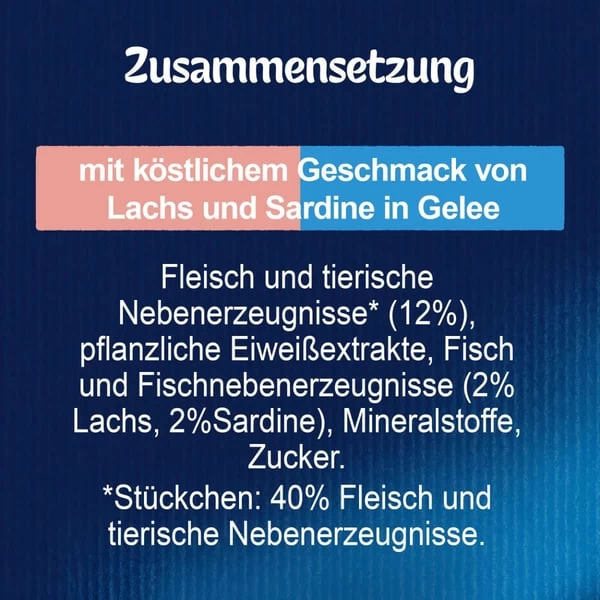 Zusammensetzung

mit köstlichem Geschmack von Lachs und Sardine in Gelee

Fleisch und tierische Nebenerzeugnisse* (12%), pflanzliche Eiweißextrakte, Fisch und Fischnebenerzeugnisse (2% Lachs, 2%Sardine), Mineralstoffe, Zucker.

*Stückchen: 40% Fleisch und tierische Nebenerzeugnisse.